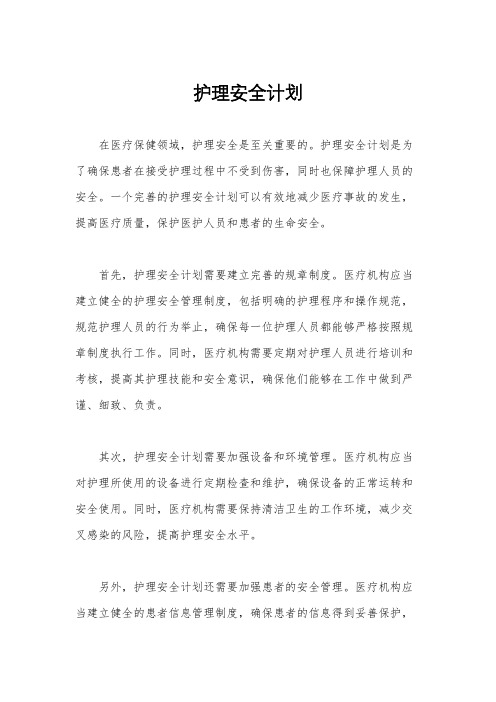 护理安全计划

在医疗保健领域，护理安全是至关重要的。护理安全计划是为了确保患者在接受护理过程中不受到伤害，同时也保障护理人员的安全。一个完善的护理安全计划可以有效地减少医疗事故的发生，提高医疗质量，保护医护人员和患者的生命安全。

首先，护理安全计划需要建立完善的规章制度。医疗机构应当建立健全的护理安全管理制度，包括明确的护理程序和操作规范，规范护理人员的行为举止，确保每一位护理人员都能够严格按照规章制度执行工作。同时，医疗机构需要定期对护理人员进行培训和考核，提高其护理技能和安全意识，确保他们能够在工作中做到严谨、细致、负责。

其次，护理安全计划需要加强设备和环境管理。医疗机构应当对护理所使用的设备进行定期检查和维护，确保设备的正常运转和安全使用。同时，医疗机构需要保持清洁卫生的工作环境，减少交叉感染的风险，提高护理安全水平。

另外，护理安全计划还需要加强患者的安全管理。医疗机构应当建立健全的患者信息管理制度，确保患者的信息得到妥善保护，